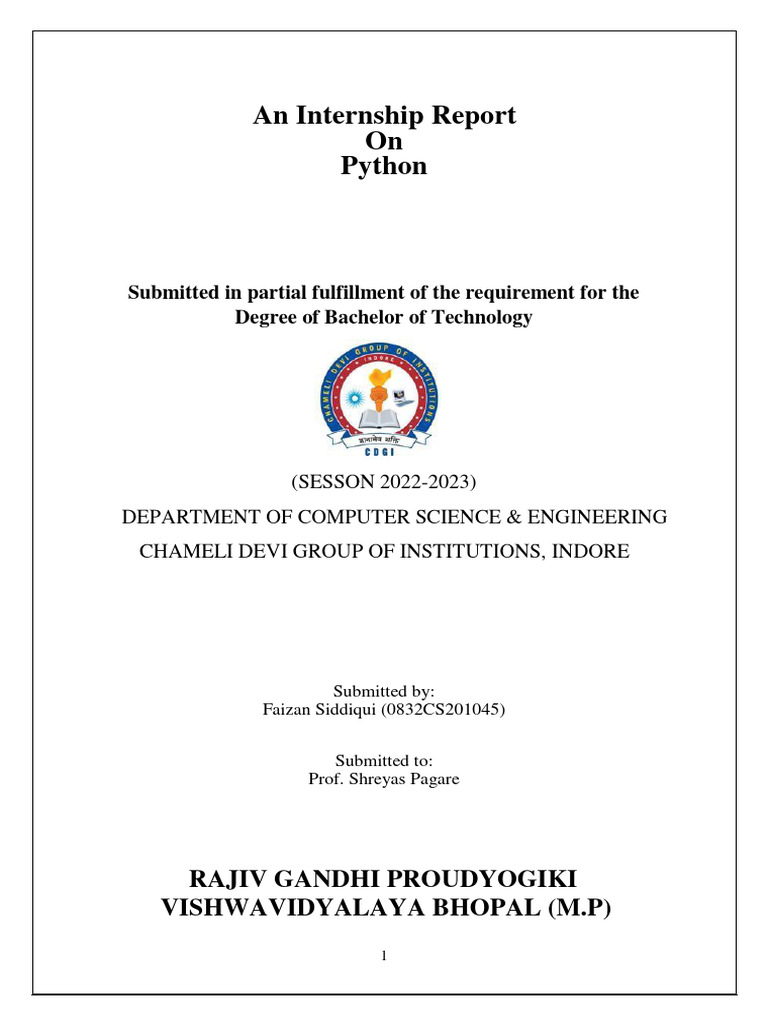 An Internship Report
On
Python

Submitted in partial fulfillment of the requirement for the Degree of Bachelor of Technology

CHAMELI DEVI GROUP OF INSTITUTIONS
INDORE
ज्ञानमेव शक्ति
CDGI

(SESSON 2022-2023)
DEPARTMENT OF COMPUTER SCIENCE & ENGINEERING
CHAMELI DEVI GROUP OF INSTITUTIONS, INDORE

Submitted by:
Faizan Siddiqui (0832CS201045)

Submitted to:
Prof. Shreyas Pagare

RAJIV GANDHI PROUDYOGIKI VISHWAVIDYALAYA BHOPAL (M.P)

1